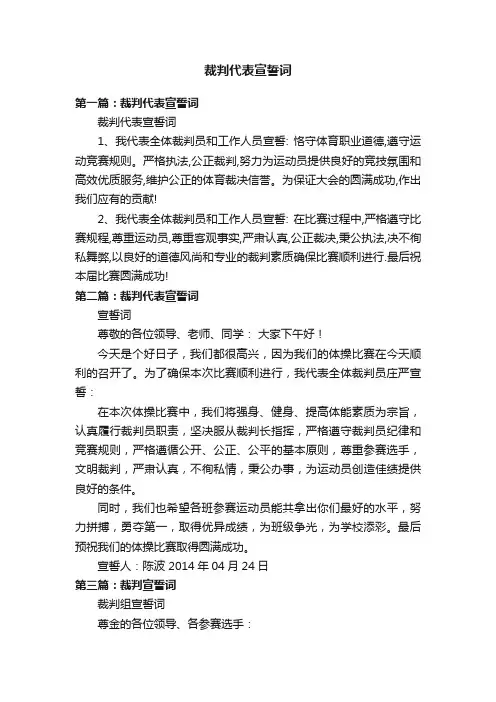 裁判代表宣誓词

第一篇：裁判代表宣誓词

裁判代表宣誓词

1、我代表全体裁判员和工作人员宣誓: 恪守体育职业道德,遵守运动竞赛规则。严格执法,公正裁判,努力为运动员提供良好的竞技氛围和高效优质服务,维护公正的体育裁决信誉。为保证大会的圆满成功,作出我们应有的贡献!

2、我代表全体裁判员和工作人员宣誓: 在比赛过程中,严格遵守比赛规程,尊重运动员,尊重客观事实,严肃认真,公正裁决,秉公执法,决不徇私舞弊,以良好的道德风尚和专业的裁判素质确保比赛顺利进行.最后祝本届比赛圆满成功!

第二篇：裁判代表宣誓词

宣誓词

尊敬的各位领导、老师、同学： 大家下午好！

今天是个好日子，我们都很高兴，因为我们的体操比赛在今天顺利的召开了。为了确保本次比赛顺利进行，我代表全体裁判员庄严宣誓：

在本次体操比赛中，我们将强身、健身、提高体能素质为宗旨，认真履行裁判员职责，坚决服从裁判长指挥，严格遵守裁判员纪律和竞赛规则，严格遵循公开、公正、公平的基本原则，尊重参赛选手，文明裁判，严肃认真，不徇私情，秉公办事，为运动员创造佳绩提供良好的条件。

同时，我们也希望各班参赛运动员能共拿出你们最好的水平，努力拼搏，勇夺第一，取得优异成绩，为班级争光，为学校添彩。最后预祝我们的体操比赛取得圆满成功。

宣誓人：陈波 2014 年 04 月 24 日

第三篇：裁判宣誓词

裁判组宣誓词

尊金的各位领导、各参赛选手：